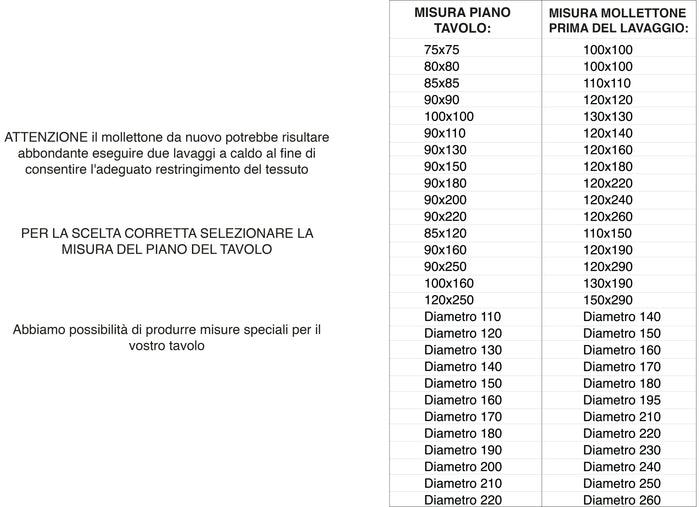 ATTENZIONE il mollettone da nuovo potrebbe risultare abbondante eseguire due lavaggi a caldo al fine di consentire l'adeguato restringimento del tessuto

PER LA SCELTA CORRETTA SELEZIONARE LA MISURA DEL PIANO DEL TAVOLO

Abbiamo possibilità di produrre misure speciali per il vostro tavolo

| MISURA PIANO TAVOLO: | MISURA MOLLETTONE PRIMA DEL LAVAGGIO: |
|---|---|
| 75x75 | 100x100 |
| 80x80 | 100x100 |
| 85x85 | 110x110 |
| 90x90 | 120x120 |
| 100x100 | 130x130 |
| 90x110 | 120x140 |
| 90x130 | 120x160 |
| 90x150 | 120x180 |
| 90x180 | 120x220 |
| 90x200 | 120x240 |
| 90x220 | 120x260 |
| 85x120 | 110x150 |
| 90x160 | 120x190 |
| 90x250 | 120x290 |
| 100x160 | 130x190 |
| 120x250 | 150x290 |
| Diametro 110 | Diametro 140 |
| Diametro 120 | Diametro 150 |
| Diametro 130 | Diametro 160 |
| Diametro 140 | Diametro 170 |
| Diametro 150 | Diametro 180 |
| Diametro 160 | Diametro 195 |
| Diametro 170 | Diametro 210 |
| Diametro 180 | Diametro 220 |
| Diametro 190 | Diametro 230 |
| Diametro 200 | Diametro 240 |
| Diametro 210 | Diametro 250 |
| Diametro 220 | Diametro 260 |